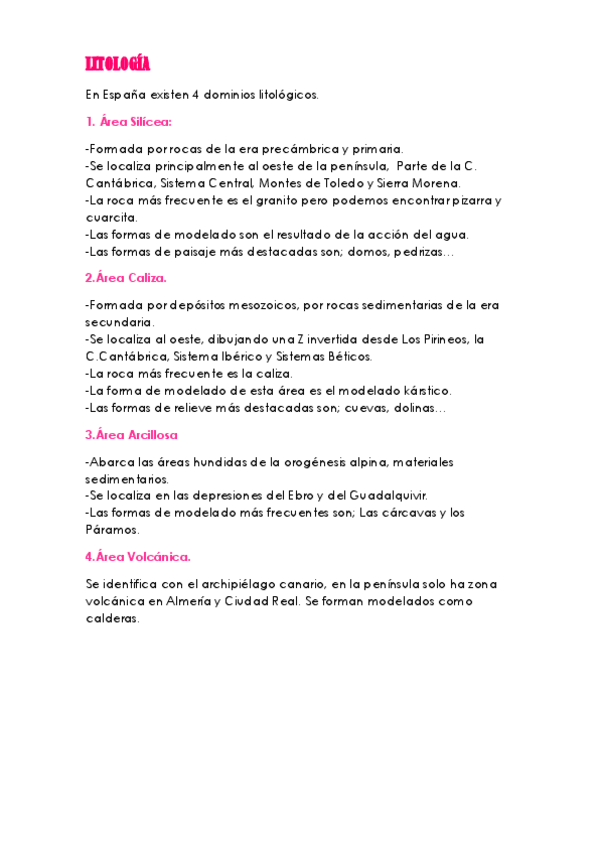 LITOLOGÍA

En España existen 4 dominios litológicos.

1. Área Silícea:

-Formada por rocas de la era precámbrica y primaria.
-Se localiza principalmente al oeste de la península, Parte de la C. Cantábrica, Sistema Central, Montes de Toledo y Sierra Morena.
-La roca más frecuente es el granito pero podemos encontrar pizarra y cuarcita.
-Las formas de modelado son el resultado de la acción del agua.
-Las formas de paisaje más destacadas son; domos, pedrizas…

2.Área Caliza.

-Formada por depósitos mesozoicos, por rocas sedimentarias de la era secundaria.
-Se localiza al oeste, dibujando una Z invertida desde Los Pirineos, la C.Cantábrica, Sistema Ibérico y Sistemas Béticos.
-La roca más frecuente es la caliza.
-La forma de modelado de esta área es el modelado kárstico.
-Las formas de relieve más destacadas son; cuevas, dolinas…

3.Área Arcillosa

-Abarca las áreas hundidas de la orogénesis alpina, materiales sedimentarios.
-Se localiza en las depresiones del Ebro y del Guadalquivir.
-Las formas de modelado más frecuentes son; Las cárcavas y los Páramos.

4.Área Volcánica.

Se identifica con el archipiélago canario, en la península solo ha zona volcánica en Almería y Ciudad Real. Se forman modelados como calderas.